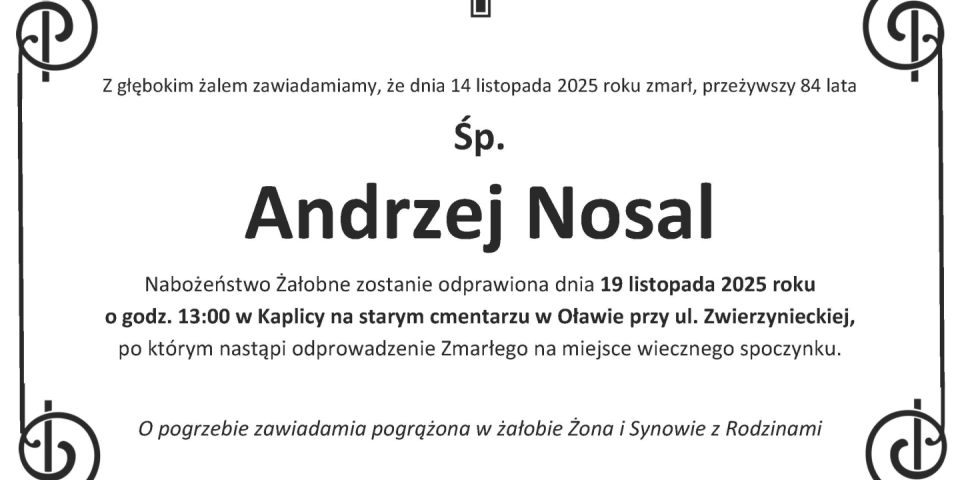 Z głębokim żalem zawiadamiamy, że dnia 14 listopada 2025 roku zmarł, przeżywszy 84 lata

Śp.

Andrzej Nosal

Nabożeństwo Żałobne zostanie odprawiona dnia 19 listopada 2025 roku o godz. 13:00 w Kaplicy na starym cmentarzu w Oławie przy ul. Zwierzynieckiej, po którym nastąpi odprowadzenie Zmarłego na miejsce wiecznego spoczynku.

O pogrzebie zawiadamia pogrążona w żałobie Żona i Synowie z Rodzinami